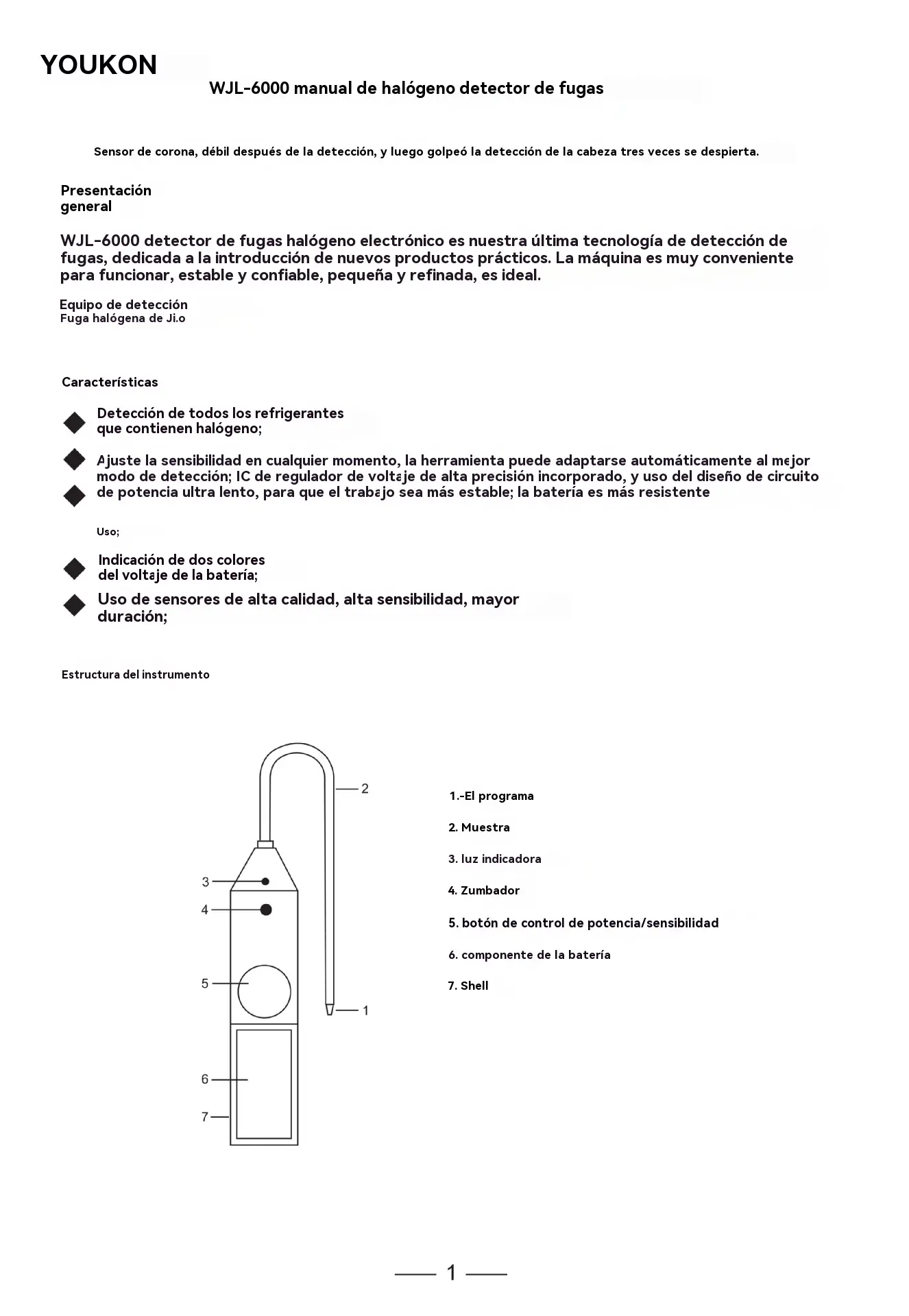 YOUKON

WJL-6000 manual de halógeno detector de fugas

Sensor de corona, débil después de la detección, y luego golpeó la detección de la cabeza tres veces se despierta.

Presentación general

WJL-6000 detector de fugas halógeno electrónico es nuestra última tecnología de detección de fugas, dedicada a la introducción de nuevos productos prácticos. La máquina es muy conveniente para funcionar, estable y confiable, pequeña y refinada, es ideal.

Equipo de detección
Fuga halógena de Ji.o

Características

Detección de todos los refrigerantes que contienen halógeno;

Ajuste la sensibilidad en cualquier momento, la herramienta puede adaptarse automáticamente al mejor modo de detección; IC de regulador de voltaje de alta precisión incorporado, y uso del diseño de circuito de potencia ultra lento, para que el trabajo sea más estable; la batería es más resistente

Uso;

Indicación de dos colores del voltaje de la batería;

Uso de sensores de alta calidad, alta sensibilidad, mayor duración;

Estructura del instrumento

2
3
4
5
1
6
7

1.-El programa

2. Muestra

3. luz indicadora

4. Zumbador

5. botón de control de potencia/sensibilidad

6. componente de la batería

7. Shell

1